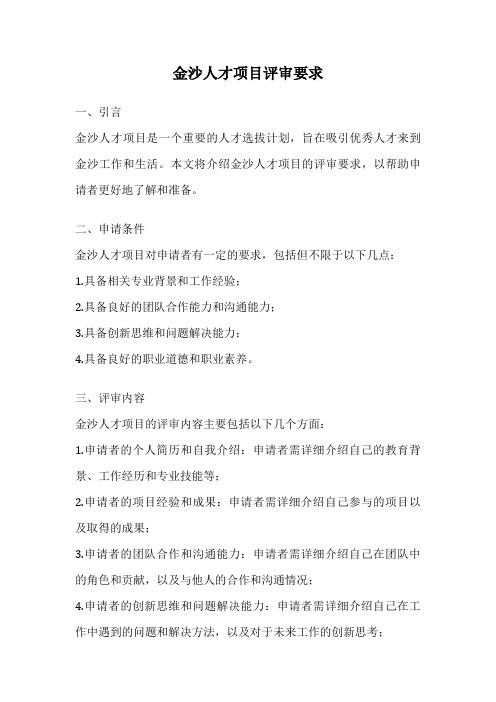 金沙人才项目评审要求

一、引言

金沙人才项目是一个重要的人才选拔计划，旨在吸引优秀人才来到金沙工作和生活。本文将介绍金沙人才项目的评审要求，以帮助申请者更好地了解和准备。

二、申请条件

金沙人才项目对申请者有一定的要求，包括但不限于以下几点：

1.具备相关专业背景和工作经验；

2.具备良好的团队合作能力和沟通能力；

3.具备创新思维和问题解决能力；

4.具备良好的职业道德和职业素养。

三、评审内容

金沙人才项目的评审内容主要包括以下几个方面：

1.申请者的个人简历和自我介绍：申请者需详细介绍自己的教育背景、工作经历和专业技能等；

2.申请者的项目经验和成果：申请者需详细介绍自己参与的项目以及取得的成果；

3.申请者的团队合作和沟通能力：申请者需详细介绍自己在团队中的角色和贡献，以及与他人的合作和沟通情况；

4.申请者的创新思维和问题解决能力：申请者需详细介绍自己在工作中遇到的问题和解决方法，以及对于未来工作的创新思考；